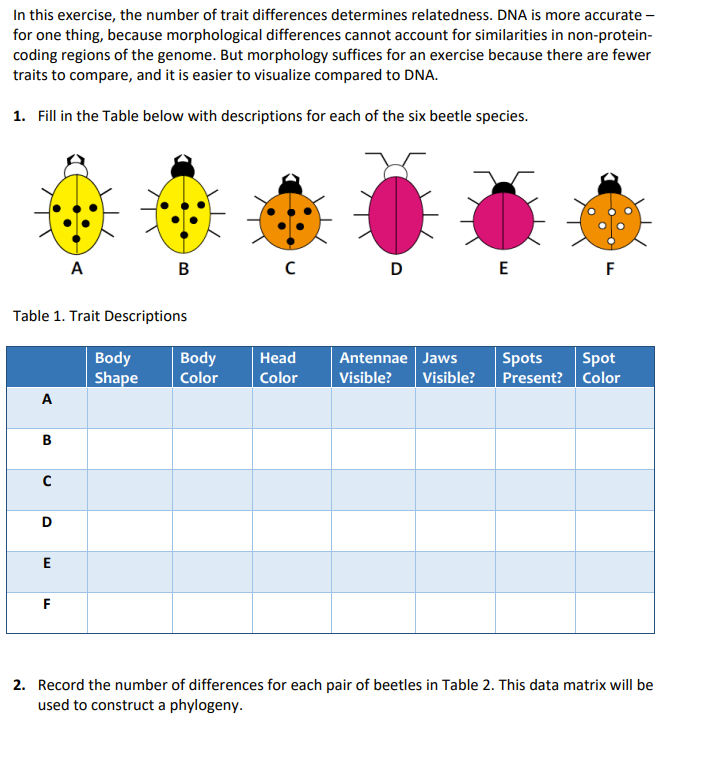 In this exercise, the number of trait differences determines relatedness. DNA is more accurate – for one thing, because morphological differences cannot account for similarities in non-protein-coding regions of the genome. But morphology suffices for an exercise because there are fewer traits to compare, and it is easier to visualize compared to DNA.

1. Fill in the Table below with descriptions for each of the six beetle species.

A B C D E F

Table 1. Trait Descriptions

| | Body Shape | Body Color | Head Color | Antennae Visible? | Jaws Visible? | Spots Present? | Spot Color |
|---|---|---|---|---|---|---|---|
| A | | | | | | | |
| B | | | | | | | |
| C | | | | | | | |
| D | | | | | | | |
| E | | | | | | | |
| F | | | | | | | |

2. Record the number of differences for each pair of beetles in Table 2. This data matrix will be used to construct a phylogeny.